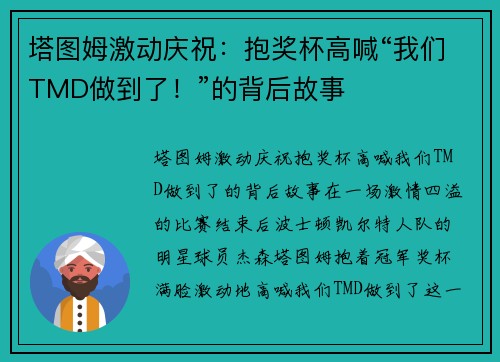 塔图姆激动庆祝：抱奖杯高喊“我们TMD做到了！”的背后故事

塔图姆激动庆祝抱奖杯高喊我们TMD做到了的背后故事在一场激情四溢的比赛结束后波士顿凯尔特人队的明星球员杰森塔图姆抱着冠军奖杯满脸激动地高喊我们TMD做到了这一